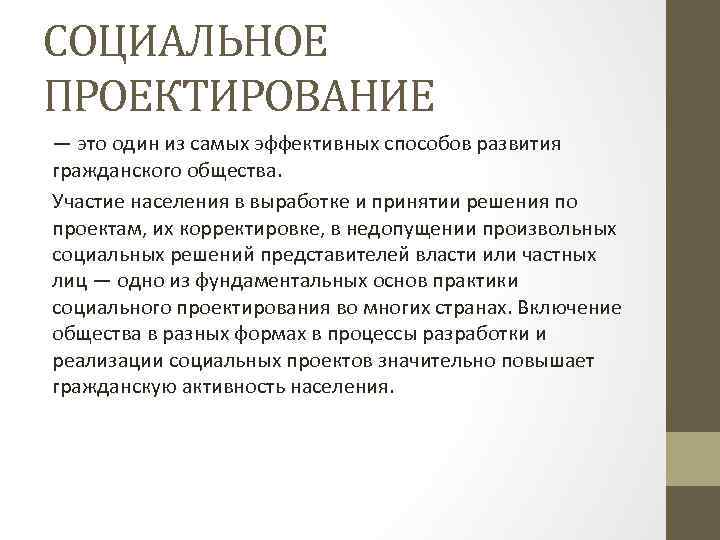 СОЦИАЛЬНОЕ ПРОЕКТИРОВАНИЕ

— это один из самых эффективных способов развития гражданского общества.

Участие населения в выработке и принятии решения по проектам, их корректировке, в недопущении произвольных социальных решений представителей власти или частных лиц — одно из фундаментальных основ практики социального проектирования во многих странах. Включение общества в разных формах в процессы разработки и реализации социальных проектов значительно повышает гражданскую активность населения.